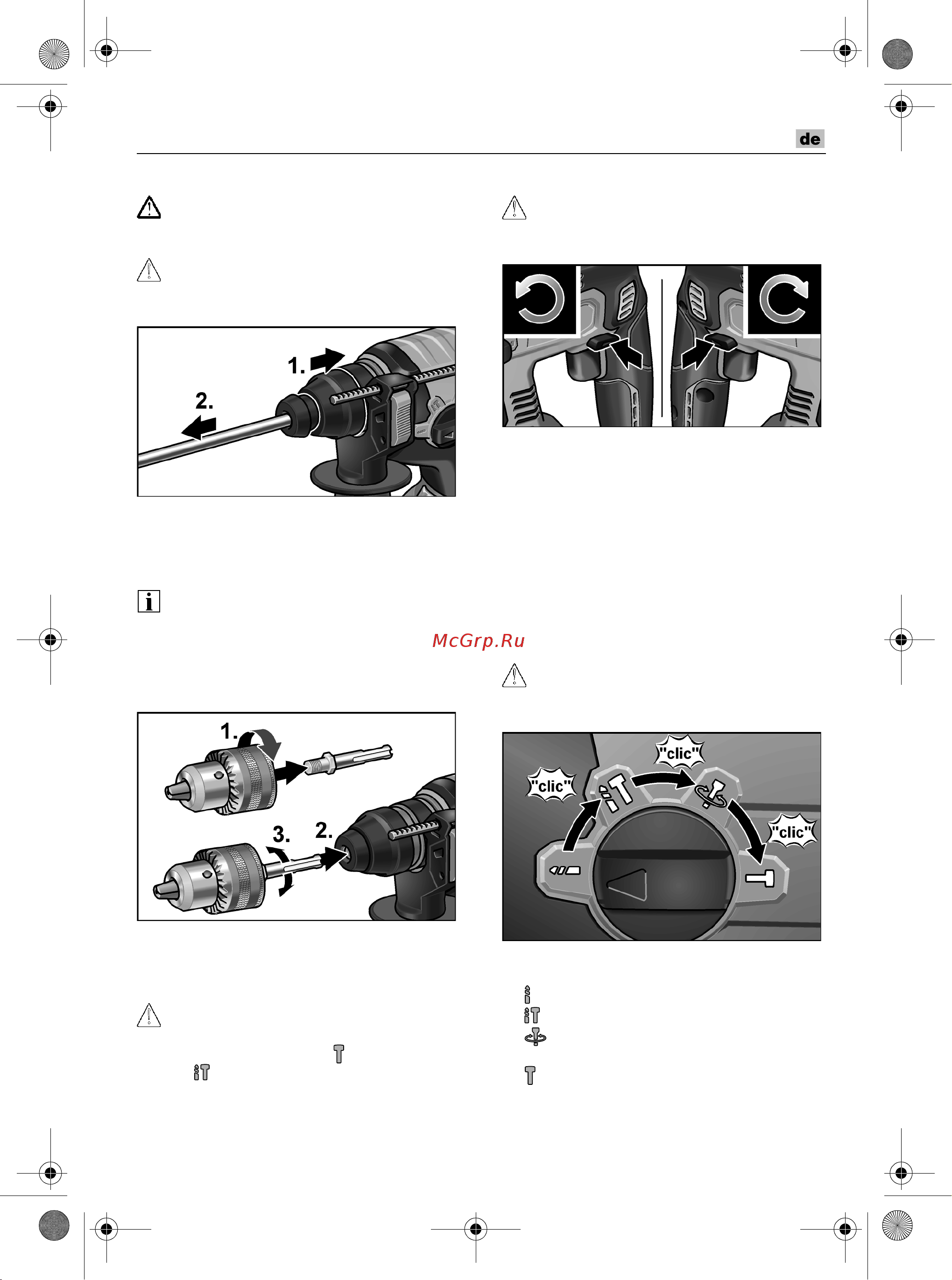 de

1.
2.

McGrp.Ru

1.
3.
2.

"clic"
"clic"
"clic"